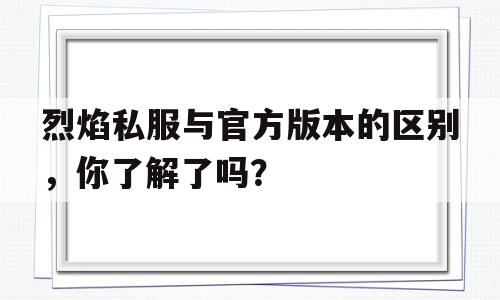 烈焰私服与官方版本的区别，你了解了吗?